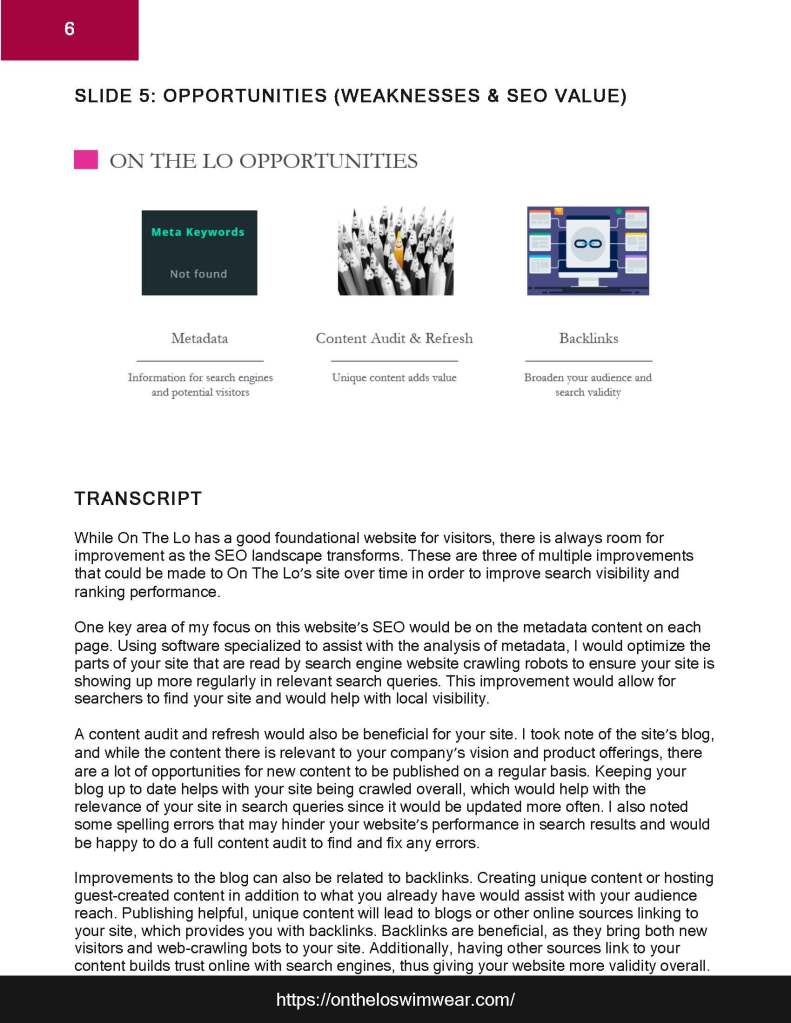 6

SLIDE 5: OPPORTUNITIES (WEAKNESSES & SEO VALUE)

ON THE LO OPPORTUNITIES

Meta Keywords

Not found

Metadata

Information for search engines and potential visitors

Content Audit & Refresh

Unique content adds value

Backlinks

Broaden your audience and search validity

TRANSCRIPT

While On The Lo has a good foundational website for visitors, there is always room for improvement as the SEO landscape transforms. These are three of multiple improvements that could be made to On The Lo's site over time in order to improve search visibility and ranking performance.

One key area of my focus on this website's SEO would be on the metadata content on each page. Using software specialized to assist with the analysis of metadata, I would optimize the parts of your site that are read by search engine website crawling robots to ensure your site is showing up more regularly in relevant search queries. This improvement would allow for searchers to find your site and would help with local visibility.

A content audit and refresh would also be beneficial for your site. I took note of the site's blog, and while the content there is relevant to your company's vision and product offerings, there are a lot of opportunities for new content to be published on a regular basis. Keeping your blog up to date helps with your site being crawled overall, which would help with the relevance of your site in search queries since it would be updated more often. I also noted some spelling errors that may hinder your website's performance in search results and would be happy to do a full content audit to find and fix any errors.

Improvements to the blog can also be related to backlinks. Creating unique content or hosting guest-created content in addition to what you already have would assist with your audience reach. Publishing helpful, unique content will lead to blogs or other online sources linking to your site, which provides you with backlinks. Backlinks are beneficial, as they bring both new visitors and web-crawling bots to your site. Additionally, having other sources link to your content builds trust online with search engines, thus giving your website more validity overall.

https://ontheloswimwear.com/